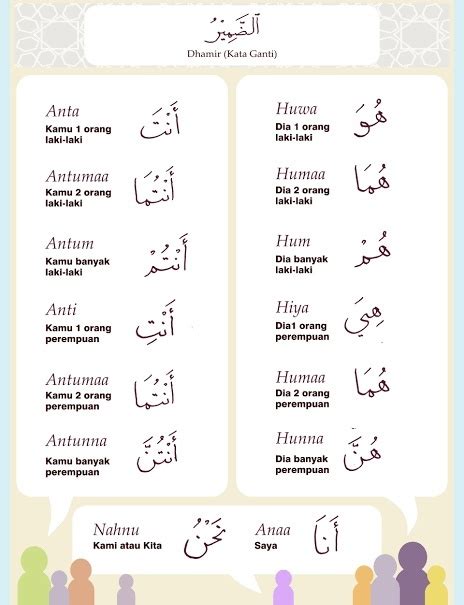 اَلضَّمِيْرُ
Dhamir (Kata Ganti)

Anta
Kamu 1 orang laki-laki
أَنْتَ

Antumaa
Kamu 2 orang laki-laki
أَنْتُمَا

Antum
Kamu banyak laki-laki
أَنْتُمْ

Anti
Kamu 1 orang perempuan
أَنْتِ

Antumaa
Kamu 2 orang perempuan
أَنْتُمَا

Antunna
Kamu banyak perempuan
أَنْتُنَّ

Huwa
Dia 1 orang laki-laki
هُوَ

Humaa
Dia 2 orang laki-laki
هُمَا

Hum
Dia banyak laki-laki
هُمْ

Hiya
Dia1 orang perempuan
هِيَ

Humaa
Dia 2 orang perempuan
هُمَا

Hunna
Dia banyak perempuan
هُنَّ

Nahnu
Kami atau Kita
نَحْنُ

Anaa
Saya
أَنَا